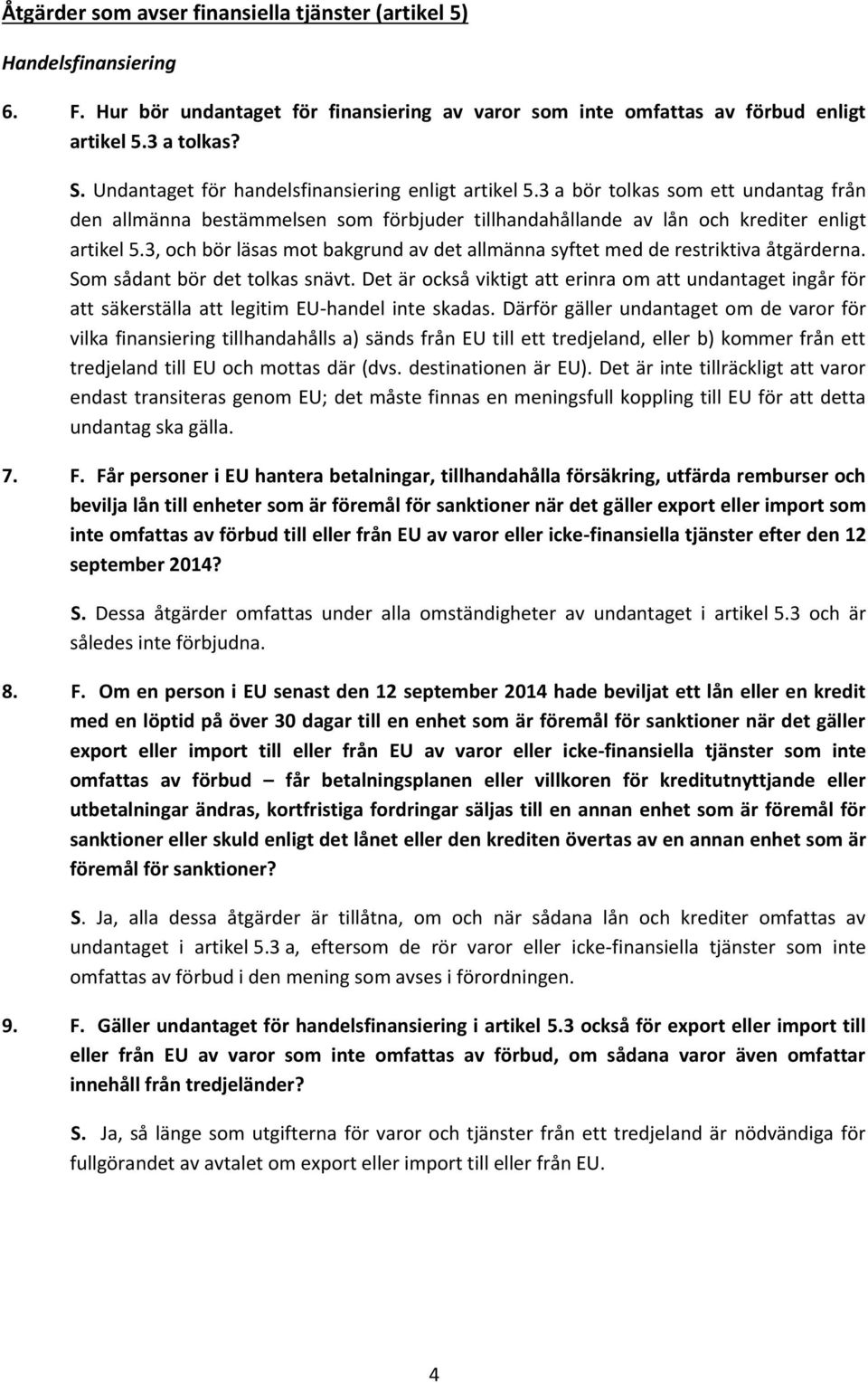 Åtgärder som avser finansiella tjänster (artikel 5)

Handelsfinansiering

6. F. Hur bör undantaget för finansiering av varor som inte omfattas av förbud enligt artikel 5.3 a tolkas?

S. Undantaget för handelsfinansiering enligt artikel 5.3 a bör tolkas som ett undantag från den allmänna bestämmelsen som förbjuder tillhandahållande av lån och krediter enligt artikel 5.3, och bör läsas mot bakgrund av det allmänna syftet med de restriktiva åtgärderna. Som sådant bör det tolkas snävt. Det är också viktigt att erinra om att undantaget ingår för att säkerställa att legitim EU-handel inte skadas. Därför gäller undantaget om de varor för vilka finansiering tillhandahålls a) sänds från EU till ett tredjeland, eller b) kommer från ett tredjeland till EU och mottas där (dvs. destinationen är EU). Det är inte tillräckligt att varor endast transiteras genom EU; det måste finnas en meningsfull koppling till EU för att detta undantag ska gälla.

7. F. Får personer i EU hantera betalningar, tillhandahålla försäkring, utfärda remburser och bevilja lån till enheter som är föremål för sanktioner när det gäller export eller import som inte omfattas av förbud till eller från EU av varor eller icke-finansiella tjänster efter den 12 september 2014?

S. Dessa åtgärder omfattas under alla omständigheter av undantaget i artikel 5.3 och är således inte förbjudna.

8. F. Om en person i EU senast den 12 september 2014 hade beviljat ett lån eller en kredit med en löptid på över 30 dagar till en enhet som är föremål för sanktioner när det gäller export eller import till eller från EU av varor eller icke-finansiella tjänster som inte omfattas av förbud – får betalningsplanen eller villkoren för kreditutnyttjande eller utbetalningar ändras, kortfristiga fordringar säljas till en annan enhet som är föremål för sanktioner eller skuld enligt det lånet eller den krediten övertas av en annan enhet som är föremål för sanktioner?

S. Ja, alla dessa åtgärder är tillåtna, om och när sådana lån och krediter omfattas av undantaget i artikel 5.3 a, eftersom de rör varor eller icke-finansiella tjänster som inte omfattas av förbud i den mening som avses i förordningen.

9. F. Gäller undantaget för handelsfinansiering i artikel 5.3 också för export eller import till eller från EU av varor som inte omfattas av förbud, om sådana varor även omfattar innehåll från tredjeländer?

S. Ja, så länge som utgifterna för varor och tjänster från ett tredjeland är nödvändiga för fullgörandet av avtalet om export eller import till eller från EU.

4